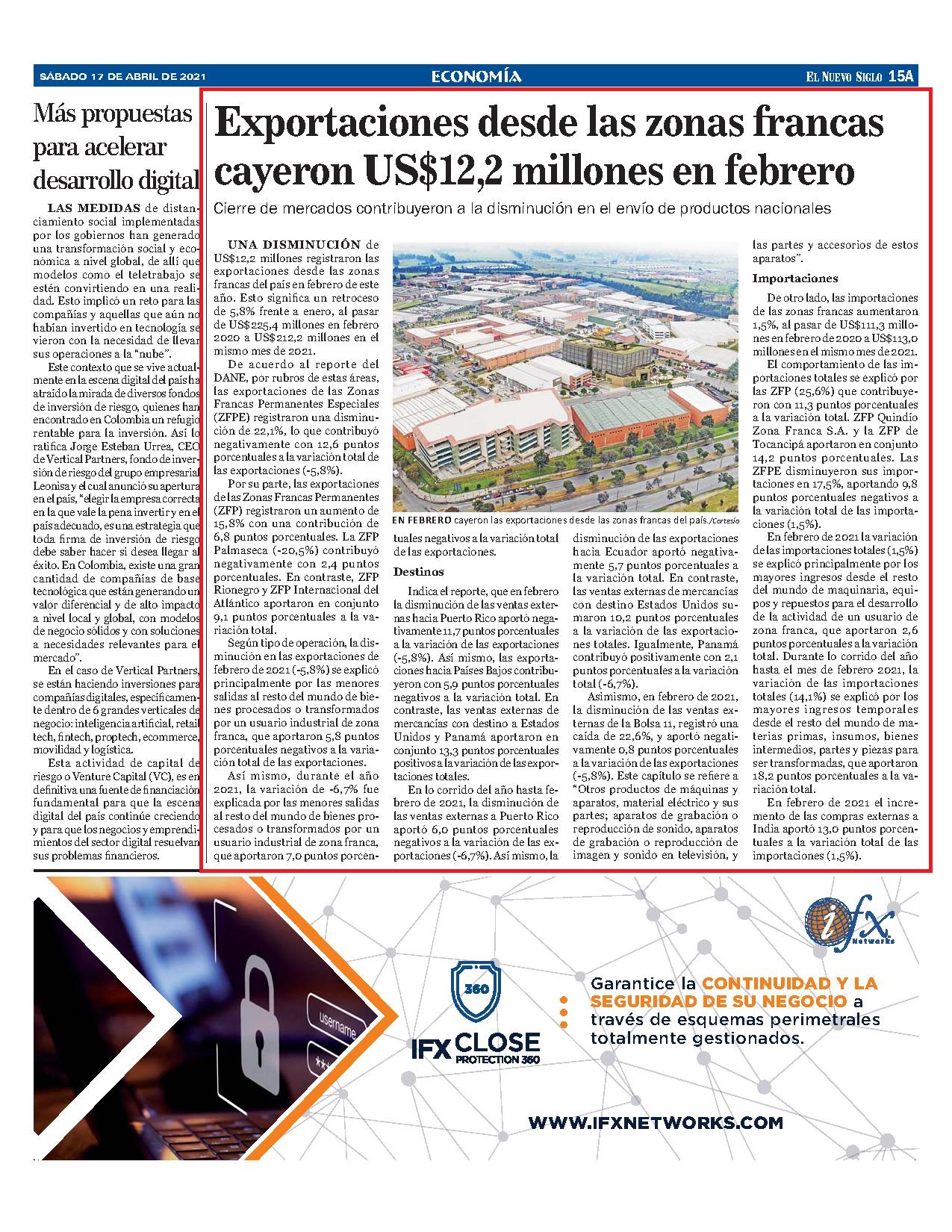 SÁBADO 17 DE ABRIL DE 2021

ECONOMÍA

EL NUEVO SIGLO 15A

Más propuestas para acelerar desarrollo digital

LAS MEDIDAS de distanciamiento social implementadas por los gobiernos han generado una transformación social y económica a nivel global, de allí que modelos como el teletrabajo se estén convirtiendo en una realidad. Esto implicó un reto para las compañías y aquellas que aún no habían invertido en tecnología se vieron con la necesidad de llevar sus operaciones a la "nube".

Este contexto que se vive actualmente en la escena digital del país ha atraído la mirada de diversos fondos de inversión de riesgo, quienes han encontrado en Colombia un refugio rentable para la inversión. Así lo ratifica Jorge Esteban Urrea, CEO de Vertical Partners, fondo de inversión de riesgo del grupo empresarial Leonisa y el cual anunció su apertura en el país, "elegir la empresa correcta en la que vale la pena invertir y en el país adecuado, es una estrategia que toda firma de inversión de riesgo debe saber hacer si desea llegar al éxito. En Colombia, existe una gran cantidad de compañías de base tecnológica que están generando un valor diferencial y de alto impacto a nivel local y global, con modelos de negocio sólidos y con soluciones a necesidades relevantes para el mercado".

En el caso de Vertical Partners, se están haciendo inversiones para compañías digitales, específicamente dentro de 6 grandes verticales de negocio: inteligencia artificial, retail tech, fintech, proptech, ecommerce, movilidad y logística.

Esta actividad de capital de riesgo o Venture Capital (VC), es en definitiva una fuente de financiación fundamental para que la escena digital del país continúe creciendo y para que los negocios y emprendimientos del sector digital resuelvan sus problemas financieros.

Exportaciones desde las zonas francas cayeron US$12,2 millones en febrero

Cierre de mercados contribuyeron a la disminución en el envío de productos nacionales

UNA DISMINUCIÓN de US$12,2 millones registraron las exportaciones desde las zonas francas del país en febrero de este año. Esto significa un retroceso de 5,8% frente a enero, al pasar de US$225,4 millones en febrero 2020 a US$212,2 millones en el mismo mes de 2021.

De acuerdo al reporte del DANE, por rubros de estas áreas, las exportaciones de las Zonas Francas Permanentes Especiales (ZFPE) registraron una disminución de 22,1%, lo que contribuyó negativamente con 12,6 puntos porcentuales a la variación total de las exportaciones (-5,8%).

Por su parte, las exportaciones de las Zonas Francas Permanentes (ZFP) registraron un aumento de 15,8% con una contribución de 6,8 puntos porcentuales. La ZFP Palmaseca (-20,5%) contribuyó negativamente con 2,4 puntos porcentuales. En contraste, ZFP Rionegro y ZFP Internacional del Atlántico aportaron en conjunto 9,1 puntos porcentuales a la variación total.

Según tipo de operación, la disminución en las exportaciones de febrero de 2021 (-5,8%) se explicó principalmente por las menores salidas al resto del mundo de bienes procesados o transformados por un usuario industrial de zona franca, que aportaron 5,8 puntos porcentuales negativos a la variación total de las exportaciones.

Así mismo, durante el año 2021, la variación de -6,7% fue explicada por las menores salidas al resto del mundo de bienes procesados o transformados por un usuario industrial de zona franca, que aportaron 7,0 puntos porcentuales negativos a la variación total de las exportaciones.

EN FEBRERO cayeron las exportaciones desde las zonas francas del país./Cortesía

Destinos

Indica el reporte, que en febrero la disminución de las ventas externas hacia Puerto Rico aportó negativamente 11,7 puntos porcentuales a la variación de las exportaciones (-5,8%). Así mismo, las exportaciones hacia Países Bajos contribuyeron con 5,9 puntos porcentuales negativos a la variación total. En contraste, las ventas externas de mercancías con destino a Estados Unidos y Panamá aportaron en conjunto 13,3 puntos porcentuales positivos a la variación de las exportaciones totales.

En lo corrido del año hasta febrero de 2021, la disminución de las ventas externas a Puerto Rico aportó 6,0 puntos porcentuales negativos a la variación de las exportaciones (-6,7%). Así mismo, la disminución de las exportaciones hacia Ecuador aportó negativamente 5,7 puntos porcentuales a la variación total. En contraste, las ventas externas de mercancías con destino Estados Unidos sumaron 10,2 puntos porcentuales a la variación de las exportaciones totales. Igualmente, Panamá contribuyó positivamente con 2,1 puntos porcentuales a la variación total (-6,7%).

Asimismo, en febrero de 2021, la disminución de las ventas externas de la Bolsa 11, registró una caída de 22,6%, y aportó negativamente 0,8 puntos porcentuales a la variación de las exportaciones (-5,8%). Este capítulo se refiere a "Otros productos de máquinas y aparatos, material eléctrico y sus partes; aparatos de grabación o reproducción de sonido, aparatos de grabación o reproducción de imagen y sonido en televisión, y las partes y accesorios de estos aparatos".

Importaciones

De otro lado, las importaciones de las zonas francas aumentaron 1,5%, al pasar de US$111,3 millones en febrero de 2020 a US$113,0 millones en el mismo mes de 2021.

El comportamiento de las importaciones totales se explicó por las ZFP (25,6%) que contribuyeron con 11,3 puntos porcentuales a la variación total. ZFP Quindío Zona Franca S.A. y la ZFP de Tocancipá aportaron en conjunto 14,2 puntos porcentuales. Las ZFPE disminuyeron sus importaciones en 17,5%, aportando 9,8 puntos porcentuales negativos a la variación total de las importaciones (1,5%).

En febrero de 2021 la variación de las importaciones totales (1,5%) se explicó principalmente por los mayores ingresos desde el resto del mundo de maquinaria, equipos y repuestos para el desarrollo de la actividad de un usuario de zona franca, que aportaron 2,6 puntos porcentuales a la variación total. Durante lo corrido del año hasta el mes de febrero 2021, la variación de las importaciones totales (14,1%) se explicó por los mayores ingresos temporales desde el resto del mundo de materias primas, insumos, bienes intermedios, partes y piezas para ser transformadas, que aportaron 18,2 puntos porcentuales a la variación total.

En febrero de 2021 el incremento de las compras externas a India aportó 13,0 puntos porcentuales a la variación total de las importaciones (1,5%).

username

ifx Networks

360

IFX CLOSE PROTECTION 360

Garantice la CONTINUIDAD Y LA SEGURIDAD DE SU NEGOCIO a través de esquemas perimetrales totalmente gestionados.

WWW.IFXNETWORKS.COM